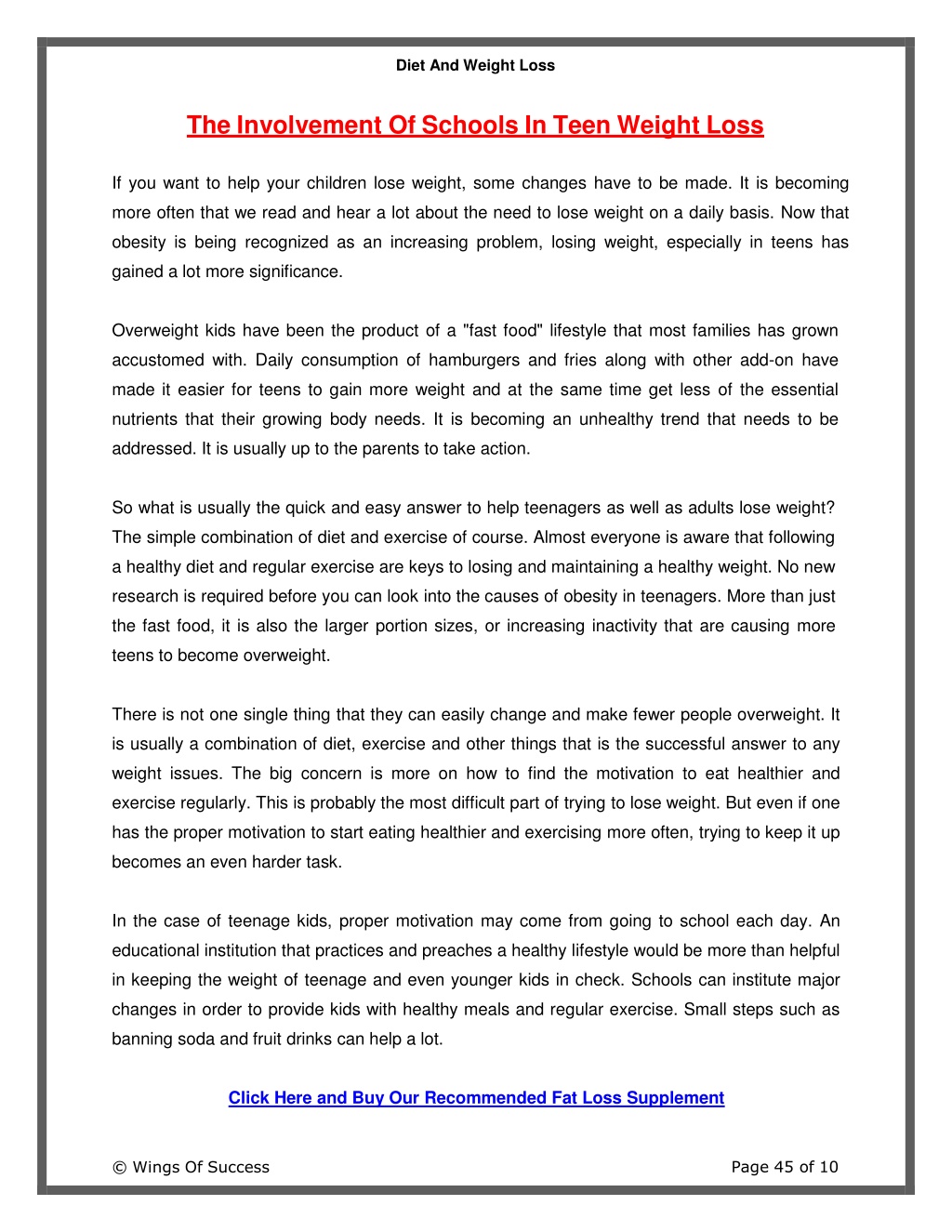 Diet And Weight Loss

The Involvement Of Schools In Teen Weight Loss

If you want to help your children lose weight, some changes have to be made. It is becoming more often that we read and hear a lot about the need to lose weight on a daily basis. Now that obesity is being recognized as an increasing problem, losing weight, especially in teens has gained a lot more significance.

Overweight kids have been the product of a "fast food" lifestyle that most families has grown accustomed with. Daily consumption of hamburgers and fries along with other add-on have made it easier for teens to gain more weight and at the same time get less of the essential nutrients that their growing body needs. It is becoming an unhealthy trend that needs to be addressed. It is usually up to the parents to take action.

So what is usually the quick and easy answer to help teenagers as well as adults lose weight? The simple combination of diet and exercise of course. Almost everyone is aware that following a healthy diet and regular exercise are keys to losing and maintaining a healthy weight. No new research is required before you can look into the causes of obesity in teenagers. More than just the fast food, it is also the larger portion sizes, or increasing inactivity that are causing more teens to become overweight.

There is not one single thing that they can easily change and make fewer people overweight. It is usually a combination of diet, exercise and other things that is the successful answer to any weight issues. The big concern is more on how to find the motivation to eat healthier and exercise regularly. This is probably the most difficult part of trying to lose weight. But even if one has the proper motivation to start eating healthier and exercising more often, trying to keep it up becomes an even harder task.

In the case of teenage kids, proper motivation may come from going to school each day. An educational institution that practices and preaches a healthy lifestyle would be more than helpful in keeping the weight of teenage and even younger kids in check. Schools can institute major changes in order to provide kids with healthy meals and regular exercise. Small steps such as banning soda and fruit drinks can help a lot.

Click Here and Buy Our Recommended Fat Loss Supplement

© Wings Of Success

Page 45 of 10